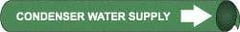 CONDENSER WATER SUPPLY